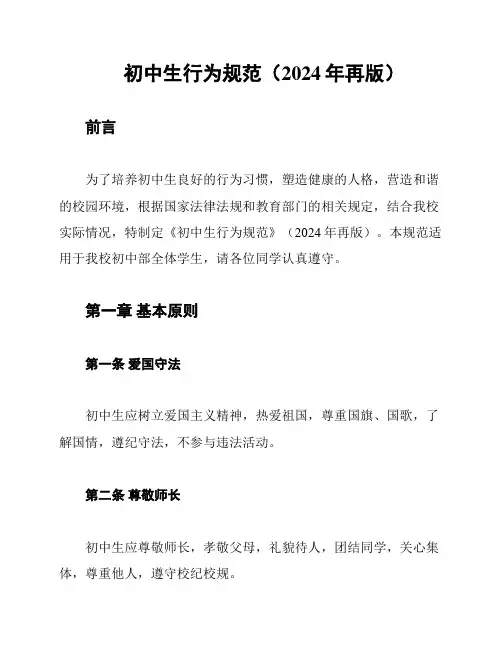 初中生行为规范（2024 年再版）

前言

为了培养初中生良好的行为习惯，塑造健康的人格，营造和谐的校园环境，根据国家法律法规和教育部门的相关规定，结合我校实际情况，特制定《初中生行为规范》（2024 年再版）。本规范适用于我校初中部全体学生，请各位同学认真遵守。

第一章 基本原则

第一条 爱国守法

初中生应树立爱国主义精神，热爱祖国，尊重国旗、国歌，了解国情，遵纪守法，不参与违法活动。

第二条 尊敬师长

初中生应尊敬师长，孝敬父母，礼貌待人，团结同学，关心集体，尊重他人，遵守校纪校规。